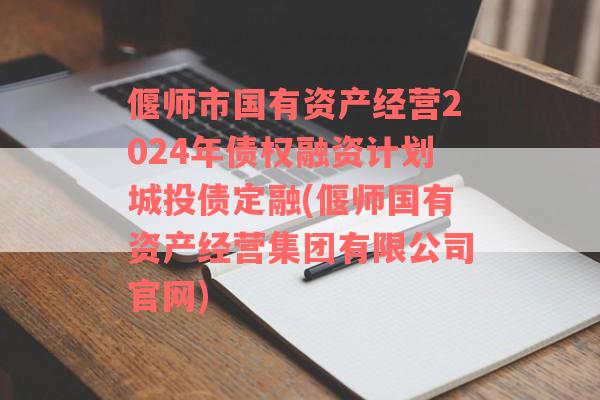 偃师市国有资产经营2024年债权融资计划城投债定融(偃师国有资产经营集团有限公司官网)